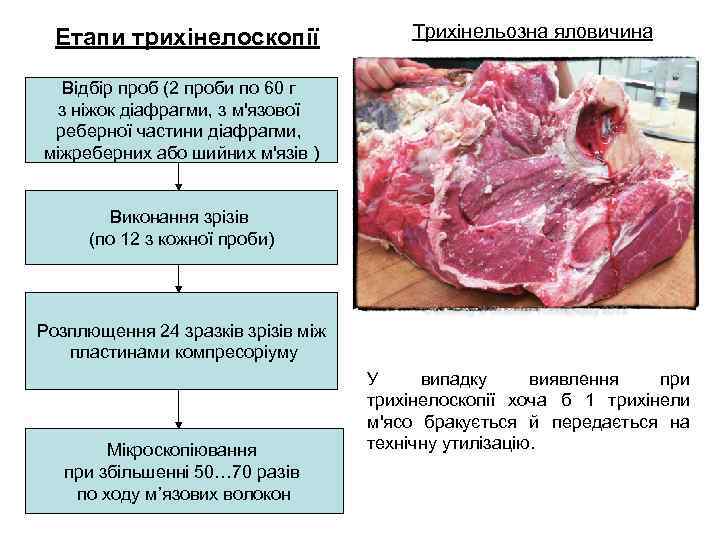 Етапи трихінелоскопії

Відбір проб (2 проби по 60 г з ніжок діафрагми, з м'язової реберної частини діафрагми, міжреберних або шийних м'язів )

Виконання зрізів (по 12 з кожної проби)

Розплющення 24 зразків зрізів між пластинами компресоріуму

Мікроскопіювання при збільшенні 50…70 разів по ходу м'язових волокон

Трихінельозна яловичина

У випадку виявлення при трихінелоскопії хоча б 1 трихінели м'ясо бракується й передається на технічну утилізацію.